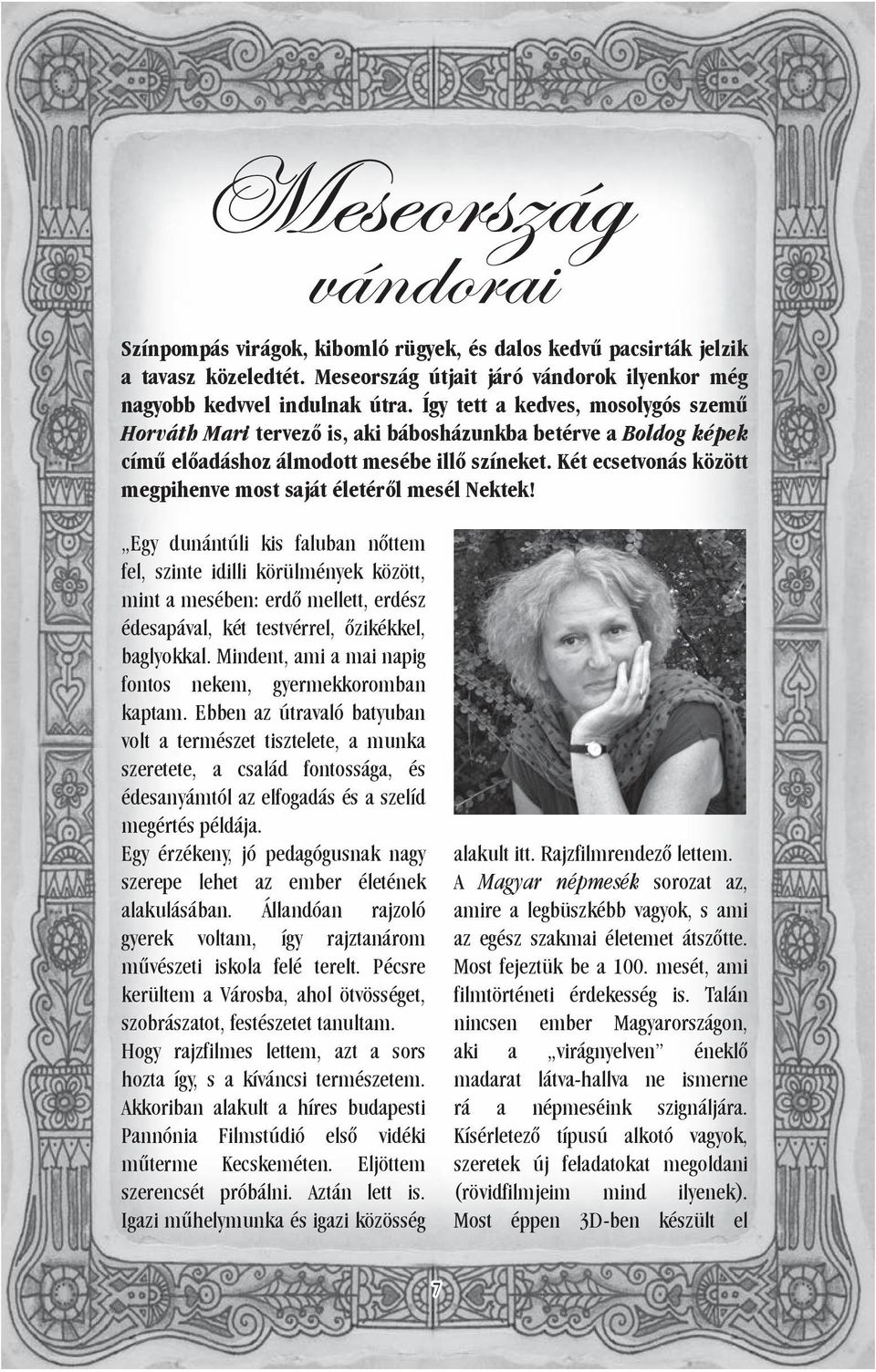 Meseország vándorai

Színpompás virágok, kibomló rügyek, és dalos kedvű pacsirták jelzik a tavasz közeledtét. Meseország útjait járó vándorok ilyenkor még nagyobb kedvvel indulnak útra. Így tett a kedves, mosolygós szemű Horváth Mari tervező is, aki bábosházunkba betérve a Boldog képek című előadáshoz álmodott mesébe illő színeket. Két ecsetvonás között megpihenve most saját életéről mesél Nektek!

„Egy dunántúli kis faluban nőttem fel, szinte idilli körülmények között, mint a mesében: erdő mellett, erdész édesapával, két testvérrel, őzikékkel, baglyokkal. Mindent, ami a mai napig fontos nekem, gyermekkoromban kaptam. Ebben az útravaló batyuban volt a természet tisztelete, a munka szeretete, a család fontossága, és édesanyámtól az elfogadás és a szelíd megértés példája.
Egy érzékeny, jó pedagógusnak nagy szerepe lehet az ember életének alakulásában. Állandóan rajzoló gyerek voltam, így rajztanárom művészeti iskola felé terelt. Pécsre kerültem a Városba, ahol ötvösséget, szobrászatot, festészetet tanultam.
Hogy rajzfilmes lettem, azt a sors hozta így, s a kíváncsi természetem. Akkoriban alakult a híres budapesti Pannónia Filmstúdió első vidéki műterme Kecskeméten. Eljöttem szerencsét próbálni. Aztán lett is. Igazi műhelymunka és igazi közösség alakult itt. Rajzfilmrendező lettem.
A Magyar népmesék sorozat az, amire a legbüszkébb vagyok, s ami az egész szakmai életemet átszőtte. Most fejeztük be a 100. mesét, ami filmtörténeti érdekesség is. Talán nincsen ember Magyarországon, aki a „virágnyelven” éneklő madarat látva-hallva ne ismerne rá a népmeséink szignáljára. Kísérletező típusú alkotó vagyok, szeretek új feladatokat megoldani (rövidfilmjeim mind ilyenek). Most éppen 3D-ben készült el

7